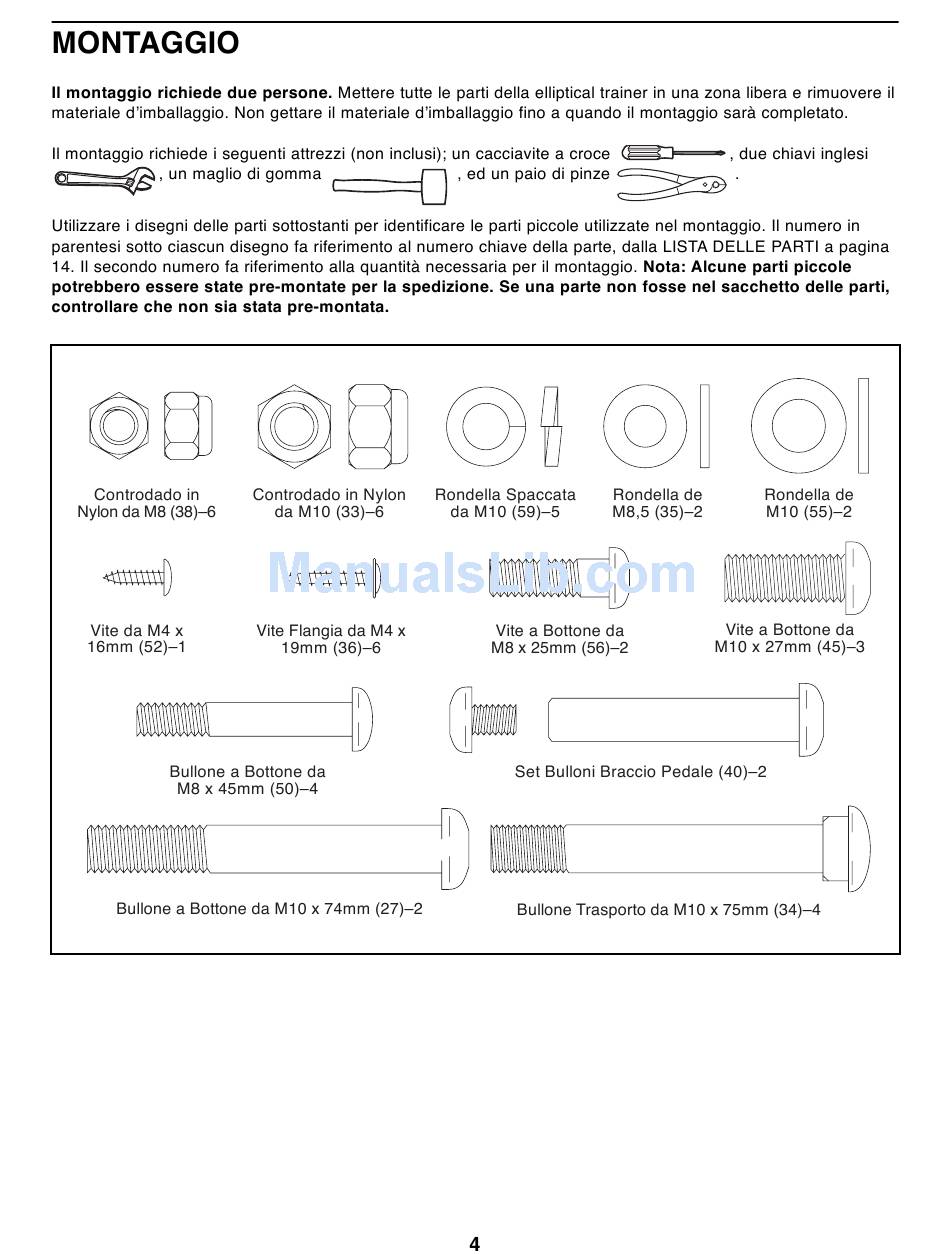 MONTAGGIO

Il montaggio richiede due persone. Mettere tutte le parti della elliptical trainer in una zona libera e rimuovere il materiale d'imballaggio. Non gettare il materiale d'imballaggio fino a quando il montaggio sarà completato.

Il montaggio richiede i seguenti attrezzi (non inclusi); un cacciavite a croce , due chiavi inglesi , un maglio di gomma , ed un paio di pinze .

Utilizzare i disegni delle parti sottostanti per identificare le parti piccole utilizzate nel montaggio. Il numero in parentesi sotto ciascun disegno fa riferimento al numero chiave della parte, dalla LISTA DELLE PARTI a pagina 14. Il secondo numero fa riferimento alla quantità necessaria per il montaggio. Nota: Alcune parti piccole potrebbero essere state pre-montate per la spedizione. Se una parte non fosse nel sacchetto delle parti, controllare che non sia stata pre-montata.

Controdado in Nylon da M8 (38)–6

Controdado in Nylon da M10 (33)–6

Rondella Spaccata da M10 (59)–5

Rondella de M8,5 (35)–2

Rondella de M10 (55)–2

ManualsLib.com

Vite da M4 x 16mm (52)–1

Vite Flangia da M4 x 19mm (36)–6

Vite a Bottone da M8 x 25mm (56)–2

Vite a Bottone da M10 x 27mm (45)–3

Bullone a Bottone da M8 x 45mm (50)–4

Set Bulloni Braccio Pedale (40)–2

Bullone a Bottone da M10 x 74mm (27)–2

Bullone Trasporto da M10 x 75mm (34)–4

4